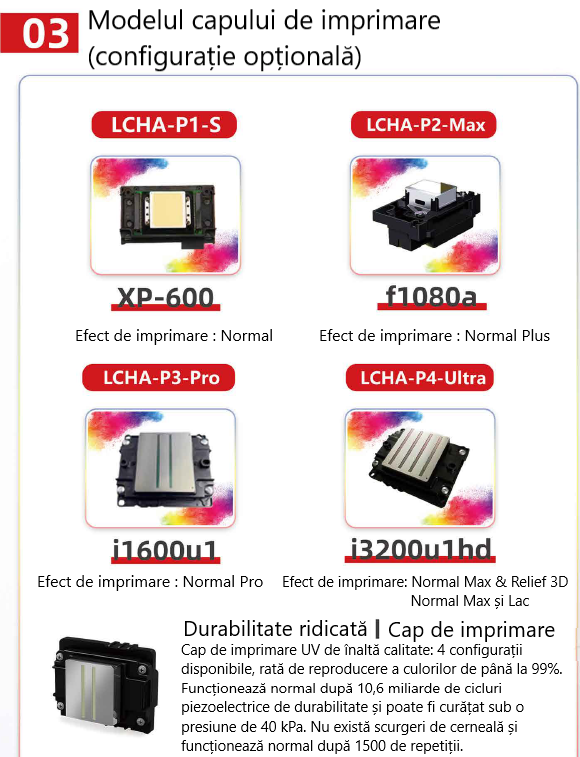 03 Modelul capului de imprimare (configurație opțională)

LCHA-P1-S

XP-600

Efect de imprimare : Normal

LCHA-P2-Max

f1080a

Efect de imprimare : Normal Plus

LCHA-P3-Pro

i1600u1

Efect de imprimare : Normal Pro

LCHA-P4-Ultra

i3200u1hd

Efect de imprimare: Normal Max & Relief 3D
Normal Max și Lac

Durabilitate ridicată | Cap de imprimare

Cap de imprimare UV de înaltă calitate: 4 configurații disponibile, rată de reproducere a culorilor de până la 99%. Funcționează normal după 10,6 miliarde de cicluri piezoelectrice de durabilitate și poate fi curățat sub o presiune de 40 kPa. Nu există scurgeri de cerneală și funcționează normal după 1500 de repetiții.